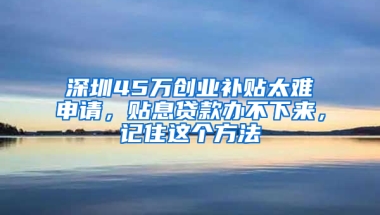 深圳45万创业补贴太难申请，贴息贷款办不下来，记住这个方法